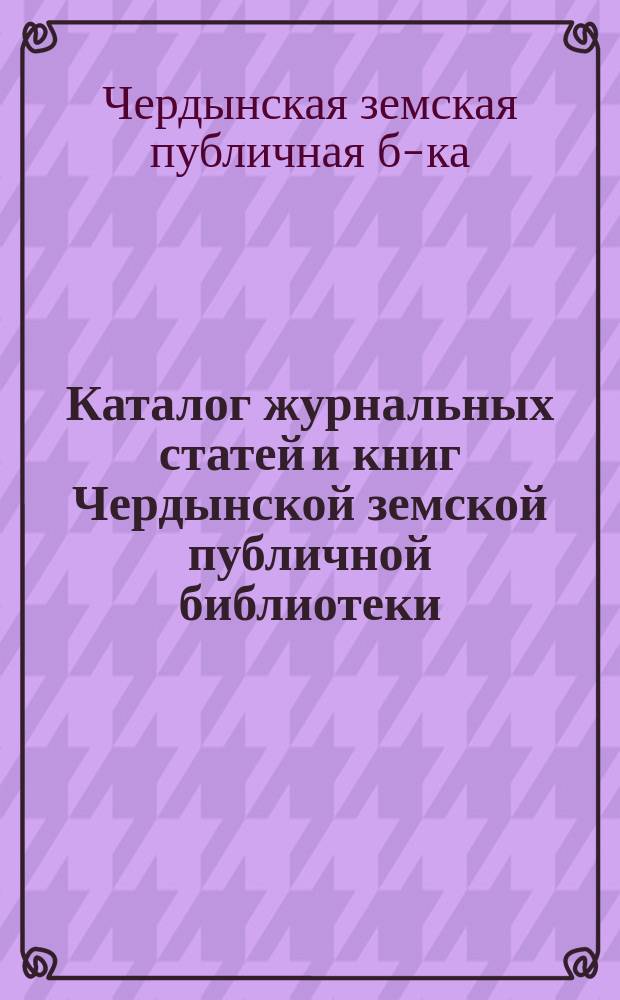 Чердынская земская публичная б-ка

Каталог журнальных статей и книг Чердынской земской публичной библиотеки